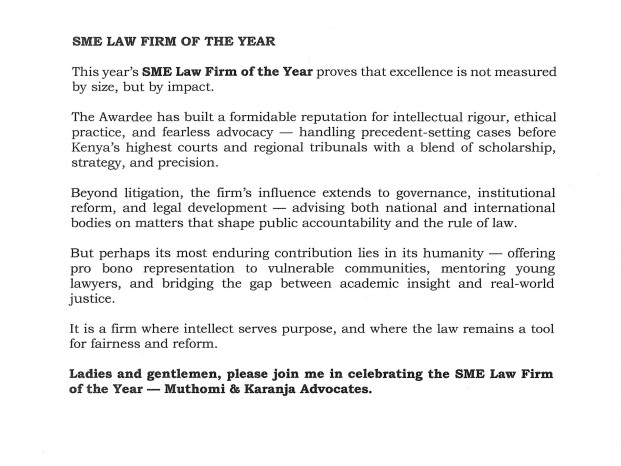 SME LAW FIRM OF THE YEAR

This year's SME Law Firm of the Year proves that excellence is not measured by size, but by impact.

The Awardee has built a formidable reputation for intellectual rigour, ethical practice, and fearless advocacy — handling precedent-setting cases before Kenya's highest courts and regional tribunals with a blend of scholarship, strategy, and precision.

Beyond litigation, the firm's influence extends to governance, institutional reform, and legal development — advising both national and international bodies on matters that shape public accountability and the rule of law.

But perhaps its most enduring contribution lies in its humanity — offering pro bono representation to vulnerable communities, mentoring young lawyers, and bridging the gap between academic insight and real-world justice.

It is a firm where intellect serves purpose, and where the law remains a tool for fairness and reform.

Ladies and gentlemen, please join me in celebrating the SME Law Firm of the Year — Muthomi & Karanja Advocates.